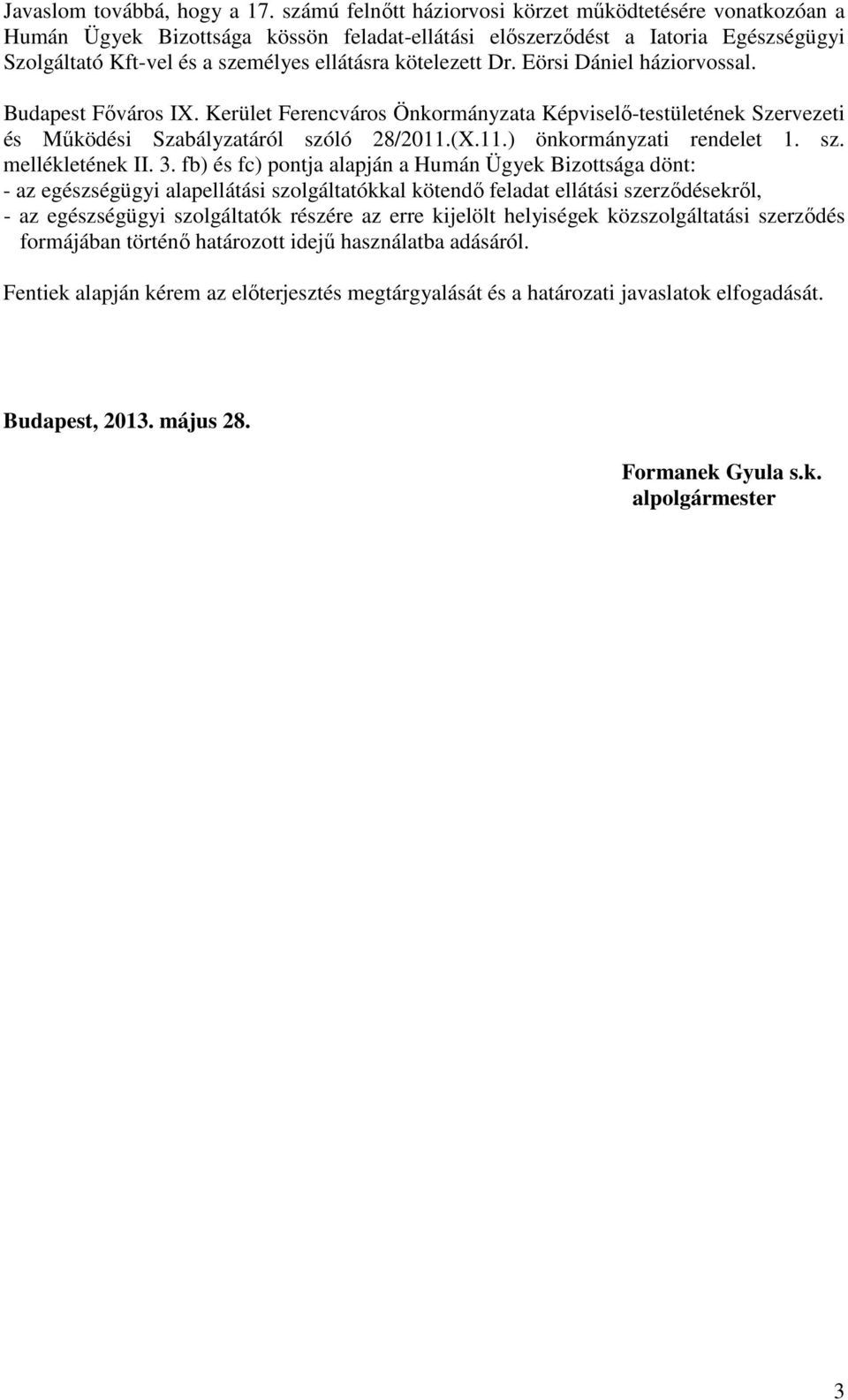 Javaslom továbbá, hogy a 17. számú felnőtt háziorvosi körzet működtetésére vonatkozóan a Humán Ügyek Bizottsága kössön feladat-ellátási előszerződést a Iatoria Egészségügyi Szolgáltató Kft-vel és a személyes ellátásra kötelezett Dr. Eörsi Dániel háziorvossal.

Budapest Főváros IX. Kerület Ferencváros Önkormányzata Képviselő-testületének Szervezeti és Működési Szabályzatáról szóló 28/2011.(X.11.) önkormányzati rendelet 1. sz. mellékletének II. 3. fb) és fc) pontja alapján a Humán Ügyek Bizottsága dönt:
- az egészségügyi alapellátási szolgáltatókkal kötendő feladat ellátási szerződésekről,
- az egészségügyi szolgáltatók részére az erre kijelölt helyiségek közszolgáltatási szerződés formájában történő határozott idejű használatba adásáról.

Fentiek alapján kérem az előterjesztés megtárgyalását és a határozati javaslatok elfogadását.

Budapest, 2013. május 28.

Formanek Gyula s.k.
alpolgármester

3